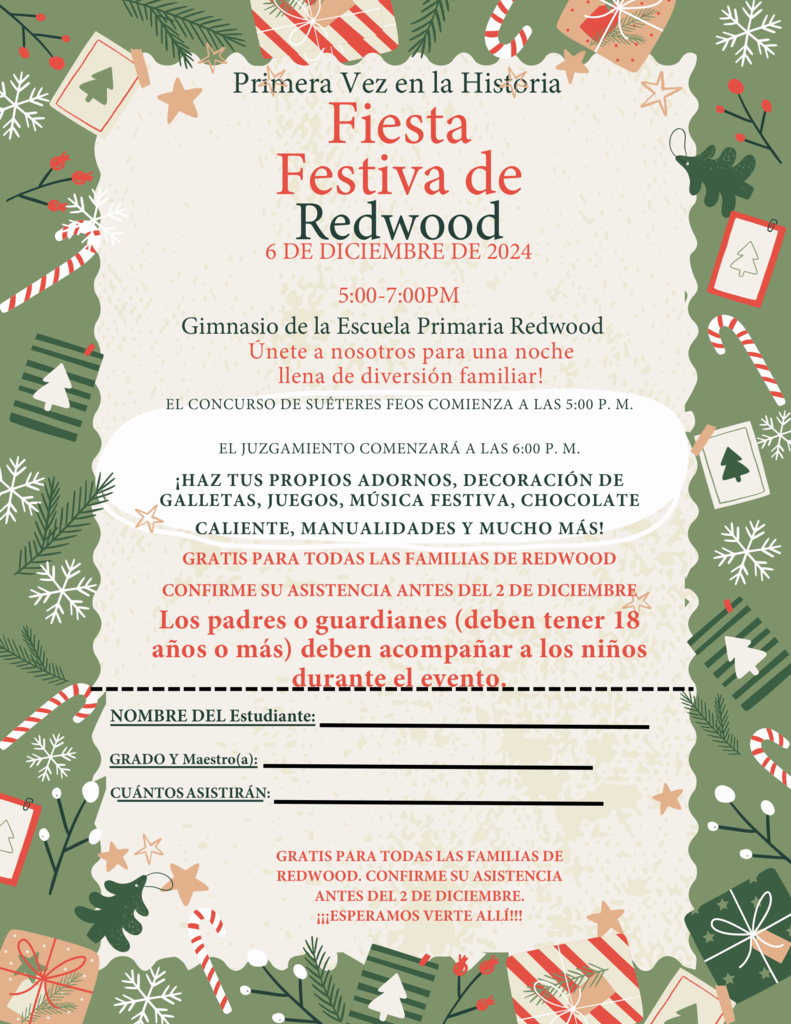 Primera Vez en la Historia
Fiesta
Festiva de
Redwood
6 DE DICIEMBRE DE 2024

5:00-7:00PM
Gimnasio de la Escuela Primaria Redwood
Únete a nosotros para una noche llena de diversión familiar!
EL CONCURSO DE SUÉTERES FEOS COMIENZA A LAS 5:00 P. M.

EL JUZGAMIENTO COMENZARÁ A LAS 6:00 P. M.
¡HAZ TUS PROPIOS ADORNOS, DECORACIÓN DE GALLETAS, JUEGOS, MÚSICA FESTIVA, CHOCOLATE CALIENTE, MANUALIDADES Y MUCHO MÁS!
GRATIS PARA TODAS LAS FAMILIAS DE REDWOOD
CONFIRME SU ASISTENCIA ANTES DEL 2 DE DICIEMBRE
Los padres o guardianes (deben tener 18 años o más) deben acompañar a los niños durante el evento.

NOMBRE DEL Estudiante:
GRADO Y Maestro(a):
CUÁNTOS ASISTIRÁN:

GRATIS PARA TODAS LAS FAMILIAS DE REDWOOD. CONFIRME SU ASISTENCIA ANTES DEL 2 DE DICIEMBRE.
¡¡¡ESPERAMOS VERTE ALLÍ!!!